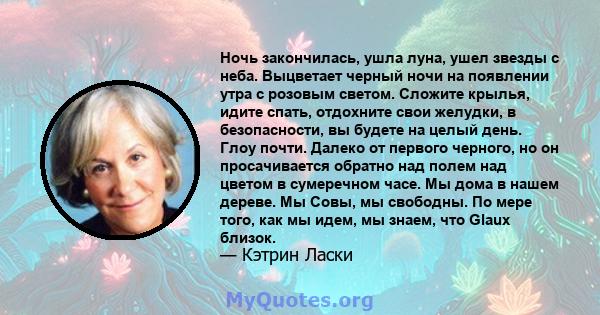 Ночь закончилась, ушла луна, ушел звезды с неба. Выцветает черный ночи на появлении утра с розовым светом. Сложите крылья, идите спать, отдохните свои желудки, в безопасности, вы будете на целый день. Глоу почти. Далеко от первого черного, но он просачивается обратно над полем над цветом в сумеречном часе. Мы дома в нашем дереве. Мы Совы, мы свободны. По мере того, как мы идем, мы знаем, что Glaux близок.
— Кэтрин Ласки

MyQuotes.org